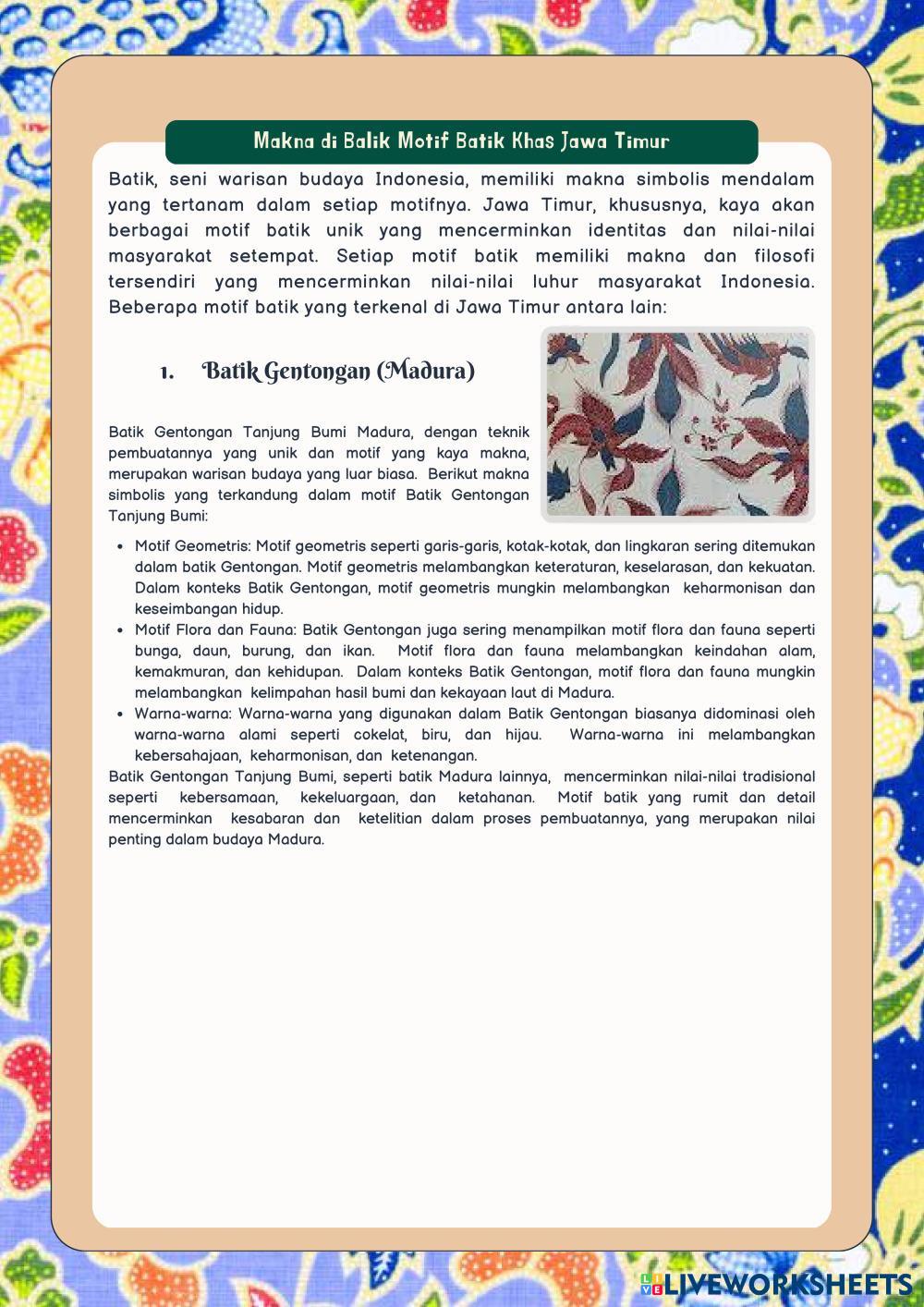 Makna di Balik Motif Batik Khas Jawa Timur

Batik, seni warisan budaya Indonesia, memiliki makna simbolis mendalam yang tertanam dalam setiap motifnya. Jawa Timur, khususnya, kaya akan berbagai motif batik unik yang mencerminkan identitas dan nilai-nilai masyarakat setempat. Setiap motif batik memiliki makna dan filosofi tersendiri yang mencerminkan nilai-nilai luhur masyarakat Indonesia. Beberapa motif batik yang terkenal di Jawa Timur antara lain:

1. Batik Gentongan (Madura)

Batik Gentongan Tanjung Bumi Madura, dengan teknik pembuatannya yang unik dan motif yang kaya makna, merupakan warisan budaya yang luar biasa. Berikut makna simbolis yang terkandung dalam motif Batik Gentongan Tanjung Bumi:

- Motif Geometris: Motif geometris seperti garis-garis, kotak-kotak, dan lingkaran sering ditemukan dalam batik Gentongan. Motif geometris melambangkan keteraturan, keselarasan, dan kekuatan. Dalam konteks Batik Gentongan, motif geometris mungkin melambangkan keharmonisan dan keseimbangan hidup.
- Motif Flora dan Fauna: Batik Gentongan juga sering menampilkan motif flora dan fauna seperti bunga, daun, burung, dan ikan. Motif flora dan fauna melambangkan keindahan alam, kemakmuran, dan kehidupan. Dalam konteks Batik Gentongan, motif flora dan fauna mungkin melambangkan kelimpahan hasil bumi dan kekayaan laut di Madura.
- Warna-warna: Warna-warna yang digunakan dalam Batik Gentongan biasanya didominasi oleh warna-warna alami seperti cokelat, biru, dan hijau. Warna-warna ini melambangkan kebersahajaan, keharmonisan, dan ketenangan.

Batik Gentongan Tanjung Bumi, seperti batik Madura lainnya, mencerminkan nilai-nilai tradisional seperti kebersamaan, kekeluargaan, dan ketahanan. Motif batik yang rumit dan detail mencerminkan kesabaran dan ketelitian dalam proses pembuatannya, yang merupakan nilai penting dalam budaya Madura.

LIVEWORKSHEETS